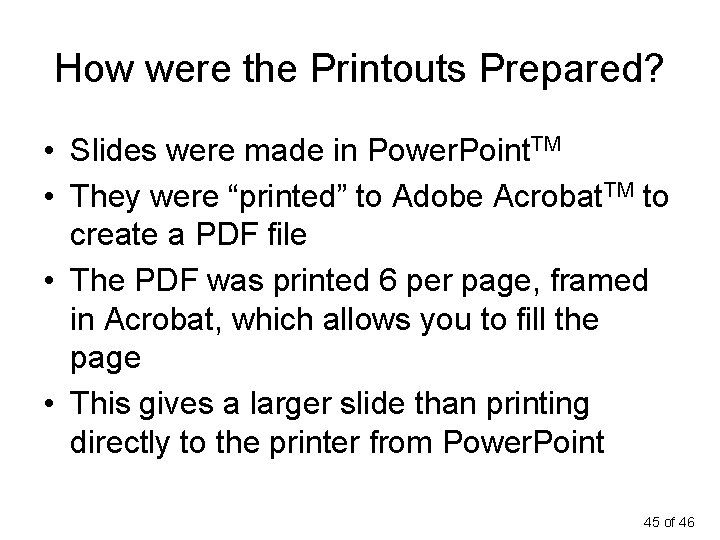 How were the Printouts Prepared?

• Slides were made in PowerPoint™
• They were "printed" to Adobe Acrobat™ to create a PDF file
• The PDF was printed 6 per page, framed in Acrobat, which allows you to fill the page
• This gives a larger slide than printing directly to the printer from PowerPoint

45 of 46